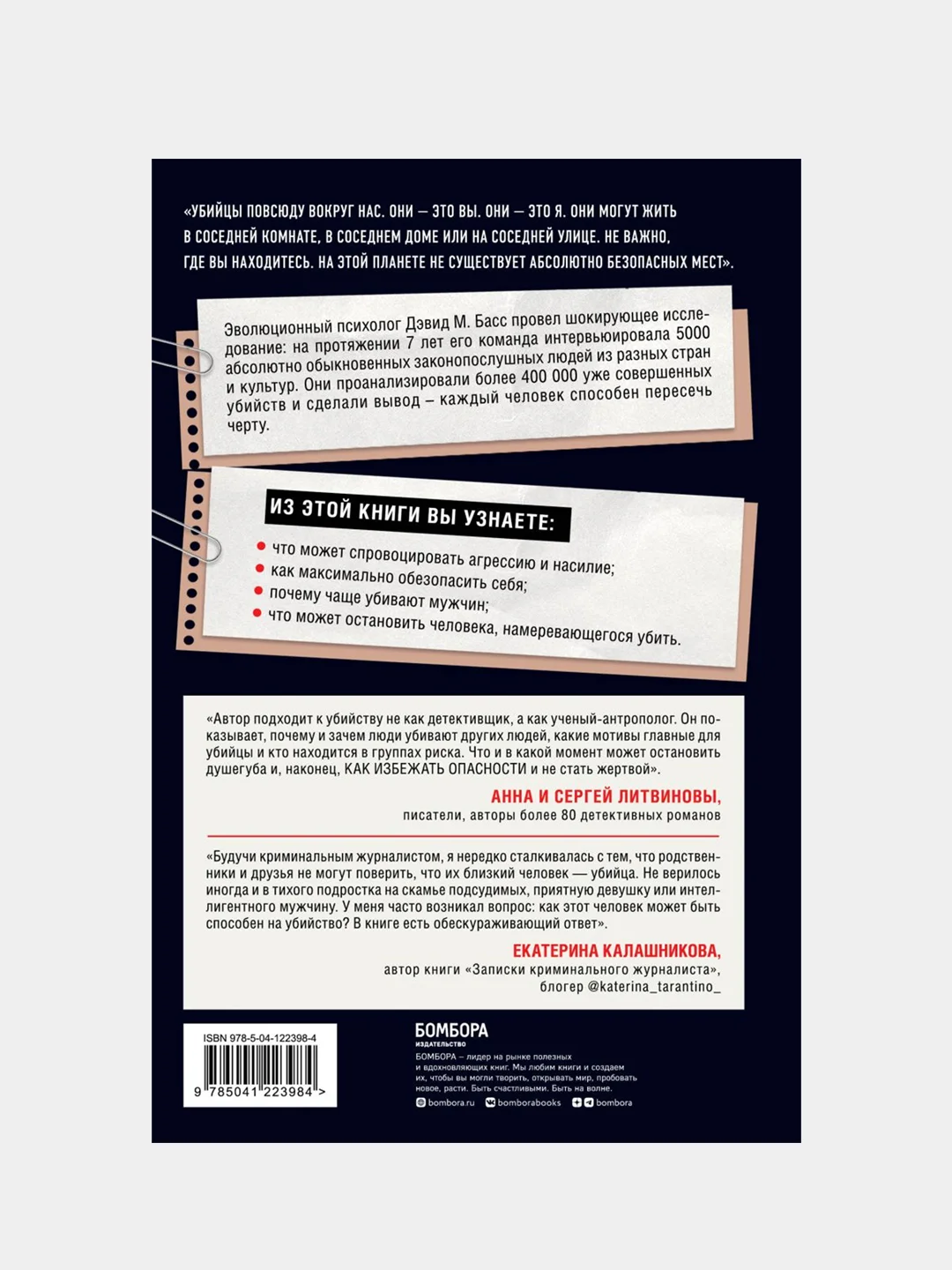 «УБИЙЦЫ ПОВСЮДУ ВОКРУГ НАС. ОНИ — ЭТО ВЫ. ОНИ — ЭТО Я. ОНИ МОГУТ ЖИТЬ В СОСЕДНЕЙ КОМНАТЕ, В СОСЕДНЕМ ДОМЕ ИЛИ НА СОСЕДНЕЙ УЛИЦЕ. НЕ ВАЖНО, ГДЕ ВЫ НАХОДИТЕСЬ. НА ЭТОЙ ПЛАНЕТЕ НЕ СУЩЕСТВУЕТ АБСОЛЮТНО БЕЗОПАСНЫХ МЕСТ».

Эволюционный психолог Дэвид М. Басс провел шокирующее исследование: на протяжении 7 лет его команда интервьюировала 5000 абсолютно обыкновенных законопослушных людей из разных стран и культур. Они проанализировали более 400 000 уже совершенных убийств и сделали вывод – каждый человек способен пересечь черту.

ИЗ ЭТОЙ КНИГИ ВЫ УЗНАЕТЕ:

что может спровоцировать агрессию и насилие;
как максимально обезопасить себя;
почему чаще убивают мужчин;
что может остановить человека, намеревающегося убить.

«Автор подходит к убийству не как детективщик, а как ученый-антрополог. Он показывает, почему и зачем люди убивают других людей, какие мотивы главные для убийцы и кто находится в группах риска. Что и в какой момент может остановить душегуба и, наконец, КАК ИЗБЕЖАТЬ ОПАСНОСТИ и не стать жертвой».

АННА И СЕРГЕЙ ЛИТВИНОВЫ,
писатели, авторы более 80 детективных романов

«Будучи криминальным журналистом, я нередко сталкивалась с тем, что родственники и друзья не могут поверить, что их близкий человек — убийца. Не верилось иногда и в тихого подростка на скамье подсудимых, приятную девушку или интеллигентного мужчину. У меня часто возникал вопрос: как этот человек может быть способен на убийство? В книге есть обескураживающий ответ».

ЕКАТЕРИНА КАЛАШНИКОВА,
автор книги «Записки криминального журналиста»,
блогер @katerina_tarantino_

ISBN 978-5-04-122398-4
9 785041 223984 >

БОМБОРА
ИЗДАТЕЛЬСТВО
БОМБОРА – лидер на рынке полезных и вдохновляющих книг. Мы любим книги и создаем их, чтобы вы могли творить, открывать мир, пробовать новое, расти. Быть счастливыми. Быть на волне.
bombora.ru bomborabooks bombora